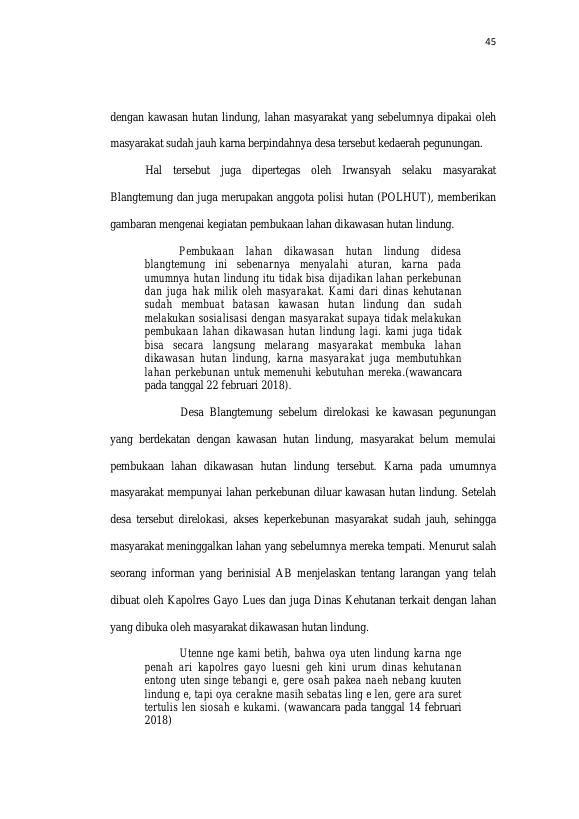 45

dengan kawasan hutan lindung, lahan masyarakat yang sebelumnya dipakai oleh masyarakat sudah jauh karna berpindahnya desa tersebut kedaerah pegunungan.

Hal tersebut juga dipertegas oleh Irwansyah selaku masyarakat Blangtemung dan juga merupakan anggota polisi hutan (POLHUT), memberikan gambaran mengenai kegiatan pembukaan lahan dikawasan hutan lindung.

Pembukaan lahan dikawasan hutan lindung didesa blangtemung ini sebenarnya menyalahi aturan, karna pada umumnya hutan lindung itu tidak bisa dijadikan lahan perkebunan dan juga hak milik oleh masyarakat. Kami dari dinas kehutanan sudah membuat batasan kawasan hutan lindung dan sudah melakukan sosialisasi dengan masyarakat supaya tidak melakukan pembukaan lahan dikawasan hutan lindung lagi. kami juga tidak bisa secara langsung melarang masyarakat membuka lahan dikawasan hutan lindung, karna masyarakat juga membutuhkan lahan perkebunan untuk memenuhi kebutuhan mereka.(wawancara pada tanggal 22 februari 2018).

Desa Blangtemung sebelum direlokasi ke kawasan pegunungan yang berdekatan dengan kawasan hutan lindung, masyarakat belum memulai pembukaan lahan dikawasan hutan lindung tersebut. Karna pada umumnya masyarakat mempunyai lahan perkebunan diluar kawasan hutan lindung. Setelah desa tersebut direlokasi, akses keperkebunan masyarakat sudah jauh, sehingga masyarakat meninggalkan lahan yang sebelumnya mereka tempati. Menurut salah seorang informan yang berinisial AB menjelaskan tentang larangan yang telah dibuat oleh Kapolres Gayo Lues dan juga Dinas Kehutanan terkait dengan lahan yang dibuka oleh masyarakat dikawasan hutan lindung.

Utenne nge kami betih, bahwa oya uten lindung karna nge penah ari kapolres gayo luesni geh kini urum dinas kehutanan entong uten singe tebangi e, gere osah pakea naeh nebang kuuten lindung e, tapi oya cerakne masih sebatas ling e len, gere ara suret tertulis len siosah e kukami. (wawancara pada tanggal 14 februari 2018)